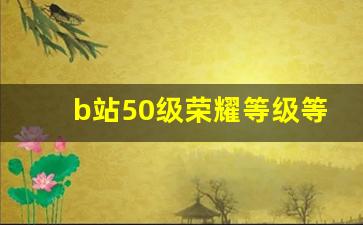 b站50级荣耀等级等